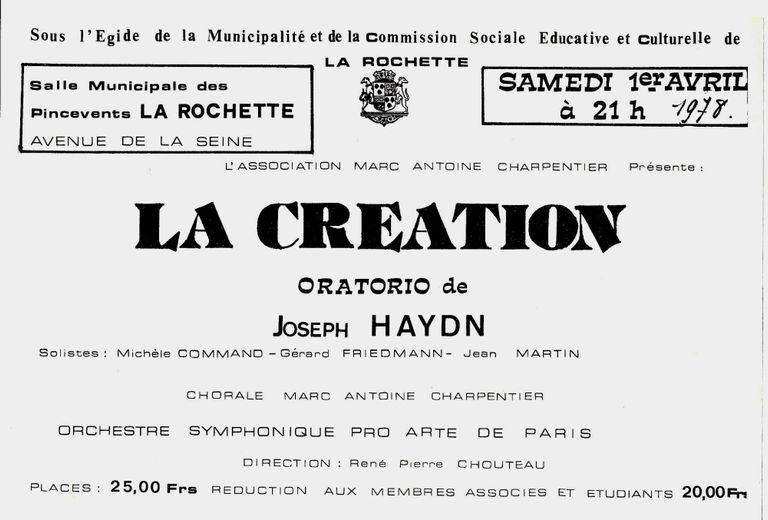 Sous l'Egide de la Municipalité et de la Commission Sociale Educative et Culturelle de

LA ROCHETTE

Salle Municipale des Pincevents LA ROCHETTE
AVENUE DE LA SEINE

SAMEDI 1er AVRIL
à 21 h 1978.

L'ASSOCIATION MARC ANTOINE CHARPENTIER Présente :

LA CREATION

ORATORIO de

JOSEPH HAYDN

Solistes : Michèle COMMAND – Gérard FRIEDMANN – Jean MARTIN

CHORALE MARC ANTOINE CHARPENTIER

ORCHESTRE SYMPHONIQUE PRO ARTE DE PARIS

DIRECTION : René Pierre CHOUTEAU

PLACES : 25,00 Frs REDUCTION AUX MEMBRES ASSOCIES ET ETUDIANTS 20,00 Frs